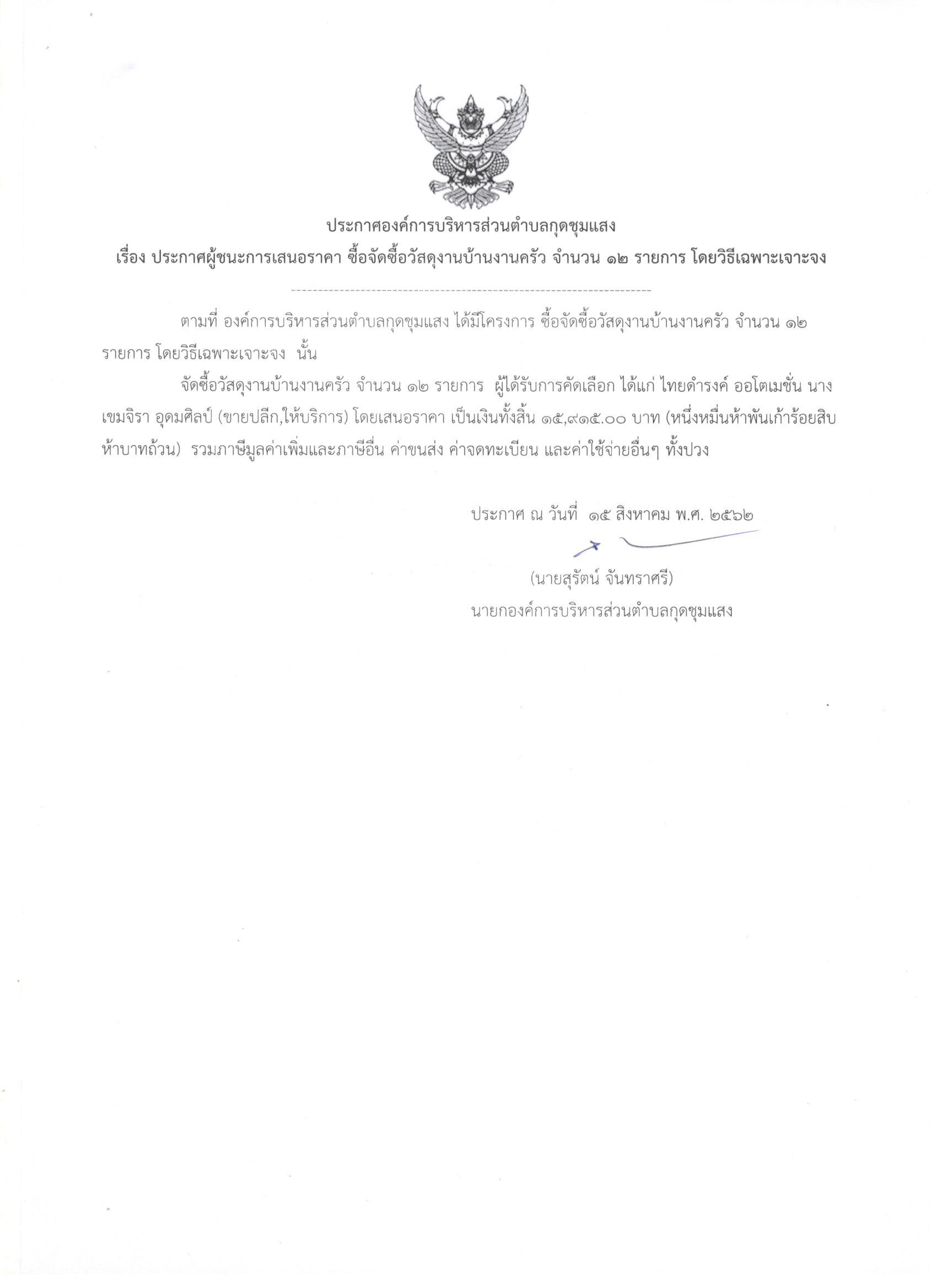 ประกาศองค์การบริหารส่วนตำบลกุดชุมแสง
เรื่อง ประกาศผู้ชนะการเสนอราคา ซื้อจัดซื้อวัสดุงานบ้านงานครัว จำนวน ๑๒ รายการ โดยวิธีเฉพาะเจาะจง

ตามที่ องค์การบริหารส่วนตำบลกุดชุมแสง ได้มีโครงการ ซื้อจัดซื้อวัสดุงานบ้านงานครัว จำนวน ๑๒ รายการ โดยวิธีเฉพาะเจาะจง นั้น

จัดซื้อวัสดุงานบ้านงานครัว จำนวน ๑๒ รายการ ผู้ได้รับการคัดเลือก ได้แก่ ไทยดำรงค์ ออโตเมชั่น นางเขมจิรา อุดมศิลป์ (ขายปลีก,ให้บริการ) โดยเสนอราคา เป็นเงินทั้งสิ้น ๑๕,๙๑๕.๐๐ บาท (หนึ่งหมื่นห้าพันเก้าร้อยสิบห้าบาทถ้วน) รวมภาษีมูลค่าเพิ่มและภาษีอื่น ค่าขนส่ง ค่าจดทะเบียน และค่าใช้จ่ายอื่นๆ ทั้งปวง

ประกาศ ณ วันที่ ๑๕ สิงหาคม พ.ศ. ๒๕๖๒

(นายสุรัตน์ จันทราศรี)
นายกองค์การบริหารส่วนตำบลกุดชุมแสง